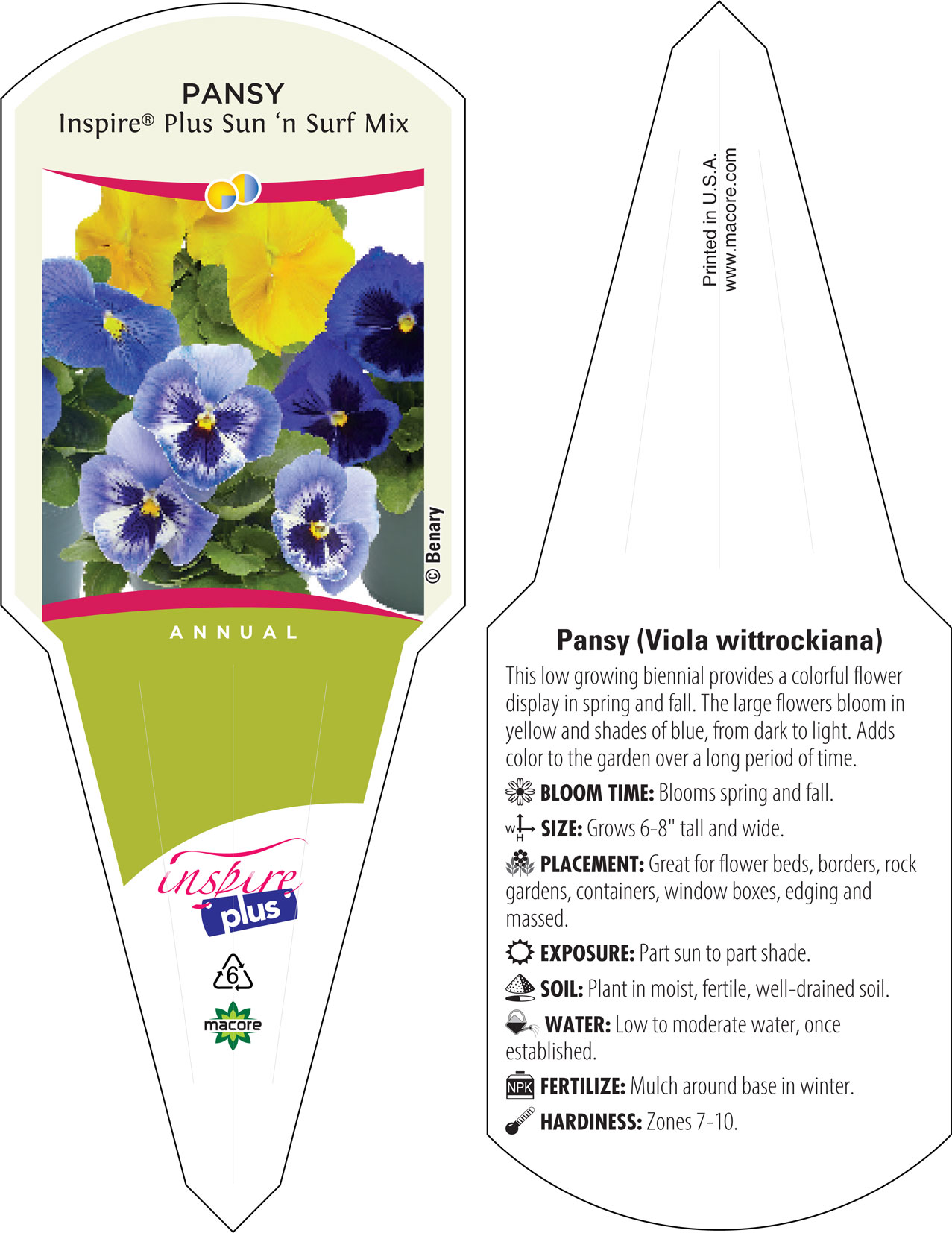 PANSY
Inspire® Plus Sun 'n Surf Mix

© Benary

ANNUAL

inspire plus

6

macore

Printed in U.S.A.
www.macore.com

Pansy (Viola wittrockiana)

This low growing biennial provides a colorful flower display in spring and fall. The large flowers bloom in yellow and shades of blue, from dark to light. Adds color to the garden over a long period of time.

BLOOM TIME: Blooms spring and fall.

W H SIZE: Grows 6-8" tall and wide.

PLACEMENT: Great for flower beds, borders, rock gardens, containers, window boxes, edging and massed.

EXPOSURE: Part sun to part shade.

SOIL: Plant in moist, fertile, well-drained soil.

WATER: Low to moderate water, once established.

NPK FERTILIZE: Mulch around base in winter.

HARDINESS: Zones 7-10.